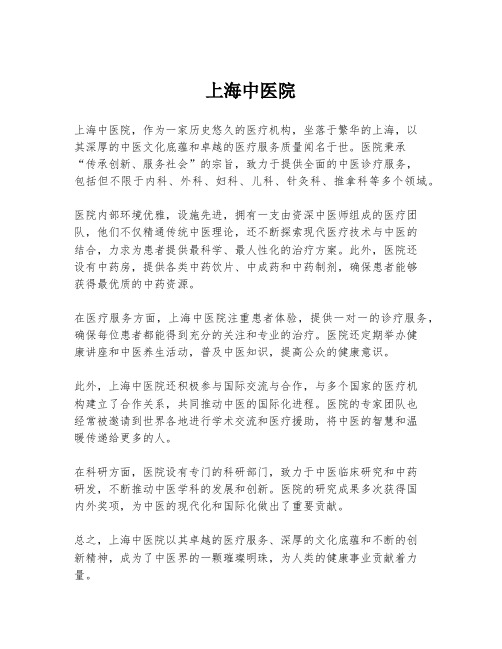 上海中医院

上海中医院，作为一家历史悠久的医疗机构，坐落于繁华的上海，以其深厚的中医文化底蕴和卓越的医疗服务质量闻名于世。医院秉承“传承创新、服务社会”的宗旨，致力于提供全面的中医诊疗服务，包括但不限于内科、外科、妇科、儿科、针灸科、推拿科等多个领域。

医院内部环境优雅，设施先进，拥有一支由资深中医师组成的医疗团队，他们不仅精通传统中医理论，还不断探索现代医疗技术与中医的结合，力求为患者提供最科学、最人性化的治疗方案。此外，医院还设有中药房，提供各类中药饮片、中成药和中药制剂，确保患者能够获得最优质的中药资源。

在医疗服务方面，上海中医院注重患者体验，提供一对一的诊疗服务，确保每位患者都能得到充分的关注和专业的治疗。医院还定期举办健康讲座和中医养生活动，普及中医知识，提高公众的健康意识。

此外，上海中医院还积极参与国际交流与合作，与多个国家的医疗机构建立了合作关系，共同推动中医的国际化进程。医院的专家团队也经常被邀请到世界各地进行学术交流和医疗援助，将中医的智慧和温暖传递给更多的人。

在科研方面，医院设有专门的科研部门，致力于中医临床研究和中药研发，不断推动中医学科的发展和创新。医院的研究成果多次获得国内外奖项，为中医的现代化和国际化做出了重要贡献。

总之，上海中医院以其卓越的医疗服务、深厚的文化底蕴和不断的创新精神，成为了中医界的一颗璀璨明珠，为人类的健康事业贡献着力量。